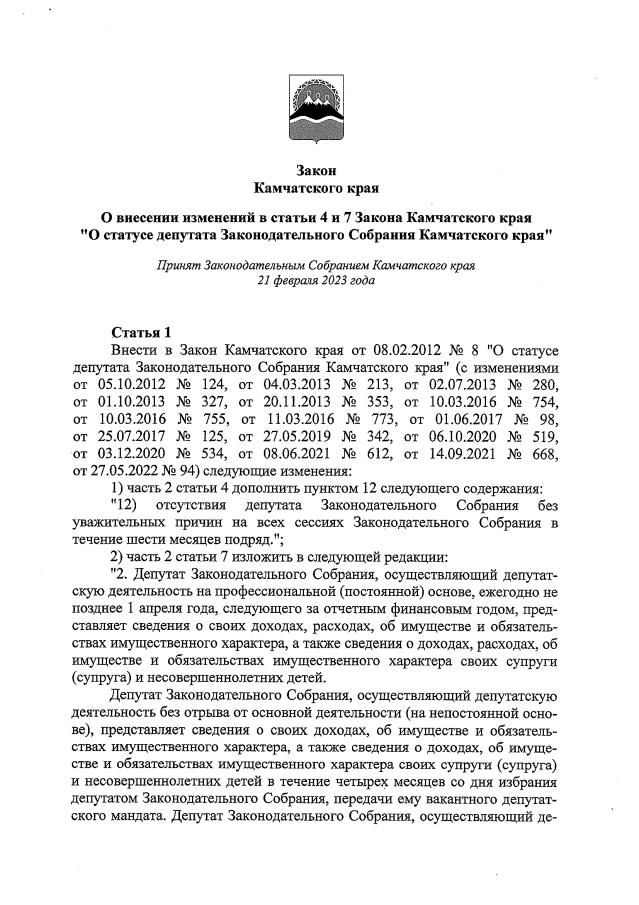 Закон
Камчатского края

О внесении изменений в статьи 4 и 7 Закона Камчатского края "О статусе депутата Законодательного Собрания Камчатского края"

Принят Законодательным Собранием Камчатского края
21 февраля 2023 года

Статья 1
Внести в Закон Камчатского края от 08.02.2012 № 8 "О статусе депутата Законодательного Собрания Камчатского края" (с изменениями от 05.10.2012 № 124, от 04.03.2013 № 213, от 02.07.2013 № 280, от 01.10.2013 № 327, от 20.11.2013 № 353, от 10.03.2016 № 754, от 10.03.2016 № 755, от 11.03.2016 № 773, от 01.06.2017 № 98, от 25.07.2017 № 125, от 27.05.2019 № 342, от 06.10.2020 № 519, от 03.12.2020 № 534, от 08.06.2021 № 612, от 14.09.2021 № 668, от 27.05.2022 № 94) следующие изменения:
1) часть 2 статьи 4 дополнить пунктом 12 следующего содержания:
"12) отсутствия депутата Законодательного Собрания без уважительных причин на всех сессиях Законодательного Собрания в течение шести месяцев подряд.";
2) часть 2 статьи 7 изложить в следующей редакции:
"2. Депутат Законодательного Собрания, осуществляющий депутатскую деятельность на профессиональной (постоянной) основе, ежегодно не позднее 1 апреля года, следующего за отчетным финансовым годом, представляет сведения о своих доходах, расходах, об имуществе и обязательствах имущественного характера, а также сведения о доходах, расходах, об имуществе и обязательствах имущественного характера своих супруги (супруга) и несовершеннолетних детей.

Депутат Законодательного Собрания, осуществляющий депутатскую деятельность без отрыва от основной деятельности (на непостоянной основе), представляет сведения о своих доходах, об имуществе и обязательствах имущественного характера, а также сведения о доходах, об имуществе и обязательствах имущественного характера своих супруги (супруга) и несовершеннолетних детей в течение четырех месяцев со дня избрания депутатом Законодательного Собрания, передачи ему вакантного депутатского мандата. Депутат Законодательного Собрания, осуществляющий де-